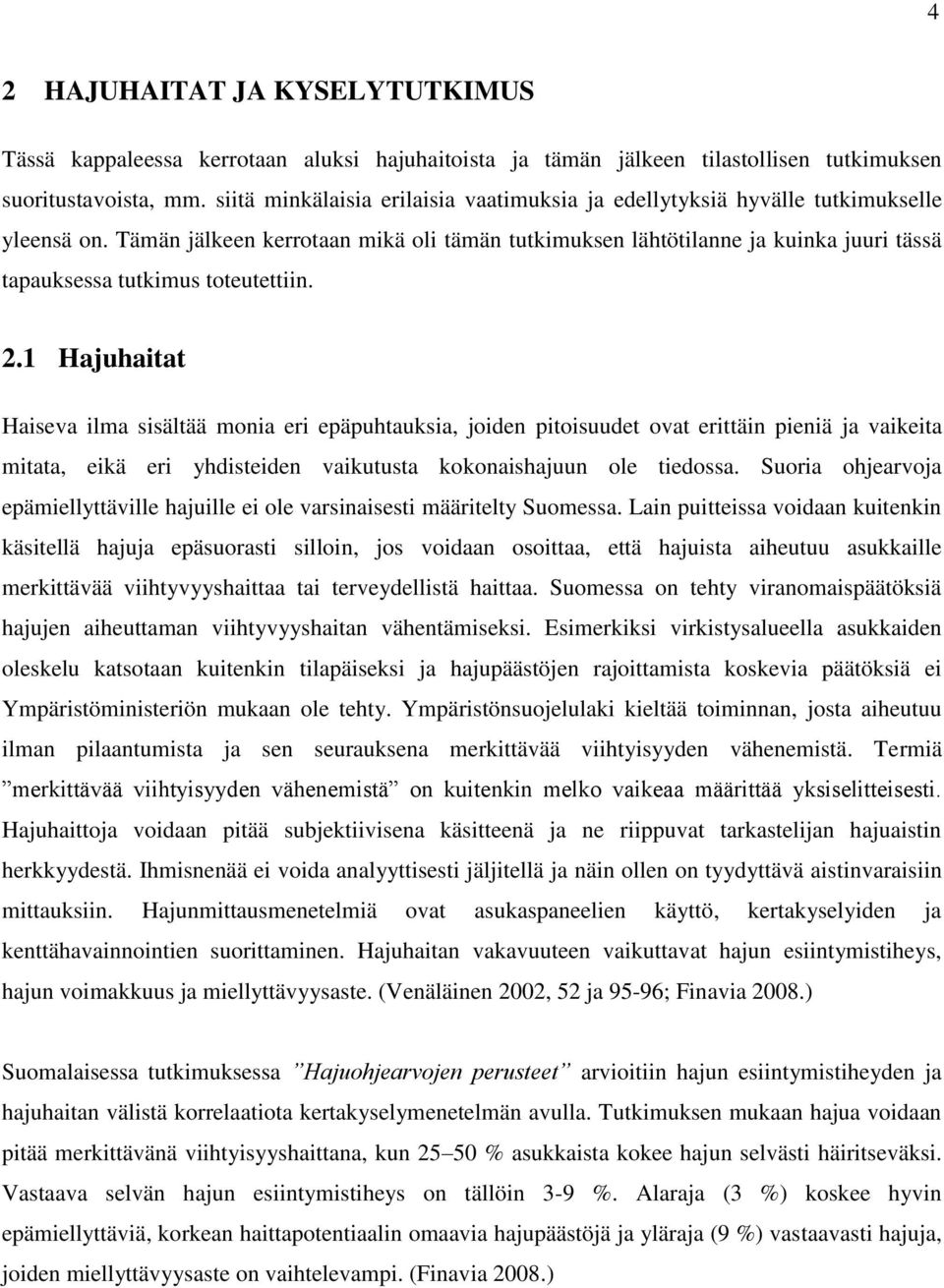 4

2 HAJUHAITAT JA KYSELYTUTKIMUS

Tässä kappaleessa kerrotaan aluksi hajuhaitoista ja tämän jälkeen tilastollisen tutkimuksen suoritustavoista, mm. siitä minkälaisia erilaisia vaatimuksia ja edellytyksiä hyvälle tutkimukselle yleensä on. Tämän jälkeen kerrotaan mikä oli tämän tutkimuksen lähtötilanne ja kuinka juuri tässä tapauksessa tutkimus toteutettiin.

2.1 Hajuhaitat

Haiseva ilma sisältää monia eri epäpuhtauksia, joiden pitoisuudet ovat erittäin pieniä ja vaikeita mitata, eikä eri yhdisteiden vaikutusta kokonaishajuun ole tiedossa. Suoria ohjearvoja epämiellyttäville hajuille ei ole varsinaisesti määritelty Suomessa. Lain puitteissa voidaan kuitenkin käsitellä hajuja epäsuorasti silloin, jos voidaan osoittaa, että hajuista aiheutuu asukkaille merkittävää viihtyvyyshaittaa tai terveydellistä haittaa. Suomessa on tehty viranomaispäätöksiä hajujen aiheuttaman viihtyvyyshaitan vähentämiseksi. Esimerkiksi virkistysalueella asukkaiden oleskelu katsotaan kuitenkin tilapäiseksi ja hajupäästöjen rajoittamista koskevia päätöksiä ei Ympäristöministeriön mukaan ole tehty. Ympäristönsuojelulaki kieltää toiminnan, josta aiheutuu ilman pilaantumista ja sen seurauksena merkittävää viihtyisyyden vähenemistä. Termiä ”merkittävää viihtyisyyden vähenemistä” on kuitenkin melko vaikeaa määrittää yksiselitteisesti. Hajuhaittoja voidaan pitää subjektiivisena käsitteenä ja ne riippuvat tarkastelijan hajuaistin herkkyydestä. Ihmisnenää ei voida analyyttisesti jäljitellä ja näin ollen on tyydyttävä aistinvaraisiin mittauksiin. Hajunmittausmenetelmiä ovat asukaspaneelien käyttö, kertakyselyiden ja kenttähavainnointien suorittaminen. Hajuhaitan vakavuuteen vaikuttavat hajun esiintymistiheys, hajun voimakkuus ja miellyttävyysaste. (Venäläinen 2002, 52 ja 95-96; Finavia 2008.)

Suomalaisessa tutkimuksessa ”Hajuohjearvojen perusteet” arvioitiin hajun esiintymistiheyden ja hajuhaitan välistä korrelaatiota kertakyselymenetelmän avulla. Tutkimuksen mukaan hajua voidaan pitää merkittävänä viihtyisyyshaittana, kun 25–50 % asukkaista kokee hajun selvästi häiritseväksi. Vastaava selvän hajun esiintymistiheys on tällöin 3-9 %. Alaraja (3 %) koskee hyvin epämiellyttäviä, korkean haittapotentiaalin omaavia hajupäästöjä ja yläraja (9 %) vastaavasti hajuja, joiden miellyttävyysaste on vaihtelevampi. (Finavia 2008.)